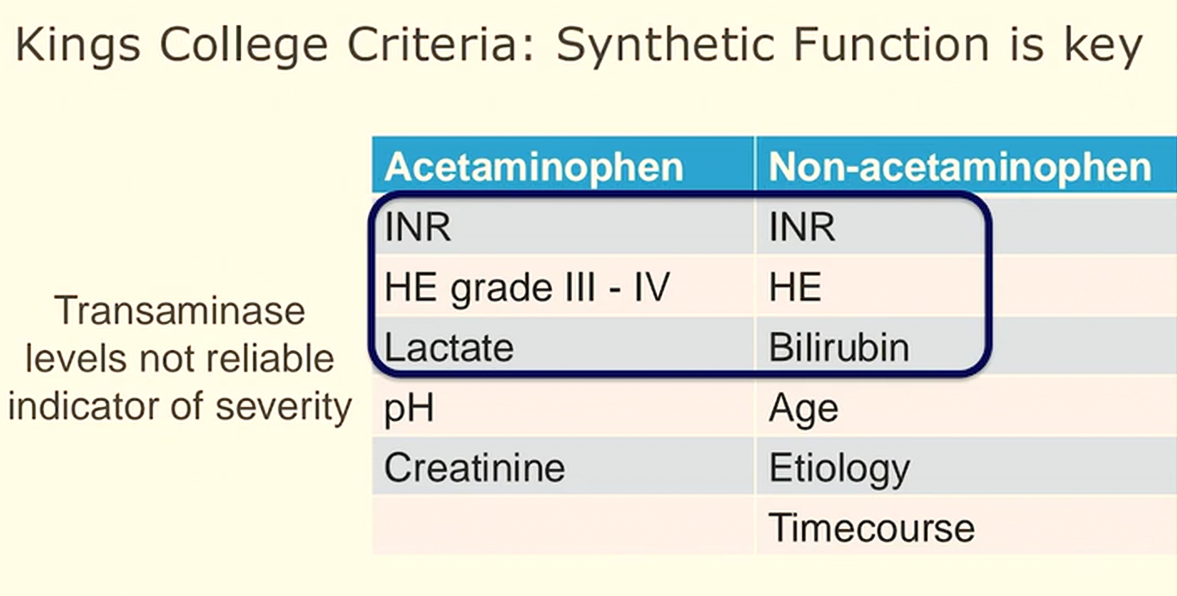 Kings College Criteria: Synthetic Function is key

Transaminase levels not reliable indicator of severity

| Acetaminophen | Non-acetaminophen |
|---|---|
| INR | INR |
| HE grade III - IV | HE |
| Lactate | Bilirubin |
| pH | Age |
| Creatinine | Etiology |
| | Timecourse |